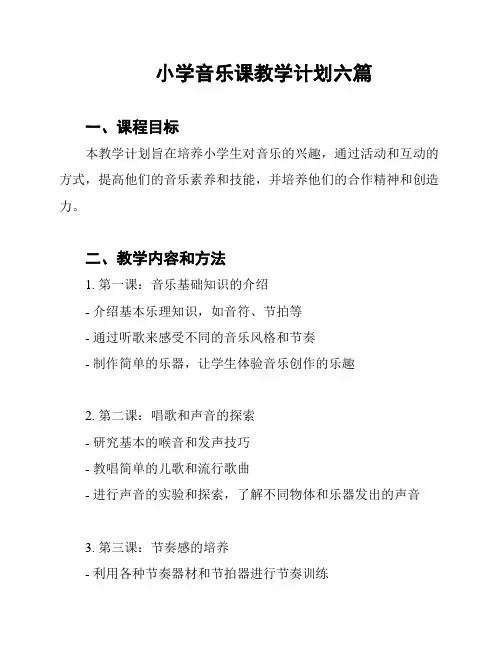 小学音乐课教学计划六篇

一、课程目标

本教学计划旨在培养小学生对音乐的兴趣，通过活动和互动的方式，提高他们的音乐素养和技能，并培养他们的合作精神和创造力。

二、教学内容和方法

1. 第一课：音乐基础知识的介绍

- 介绍基本乐理知识，如音符、节拍等

- 通过听歌来感受不同的音乐风格和节奏

- 制作简单的乐器，让学生体验音乐创作的乐趣

2. 第二课：唱歌和声音的探索

- 研究基本的喉音和发声技巧

- 教唱简单的儿歌和流行歌曲

- 进行声音的实验和探索，了解不同物体和乐器发出的声音

3. 第三课：节奏感的培养

- 利用各种节奏器材和节拍器进行节奏训练